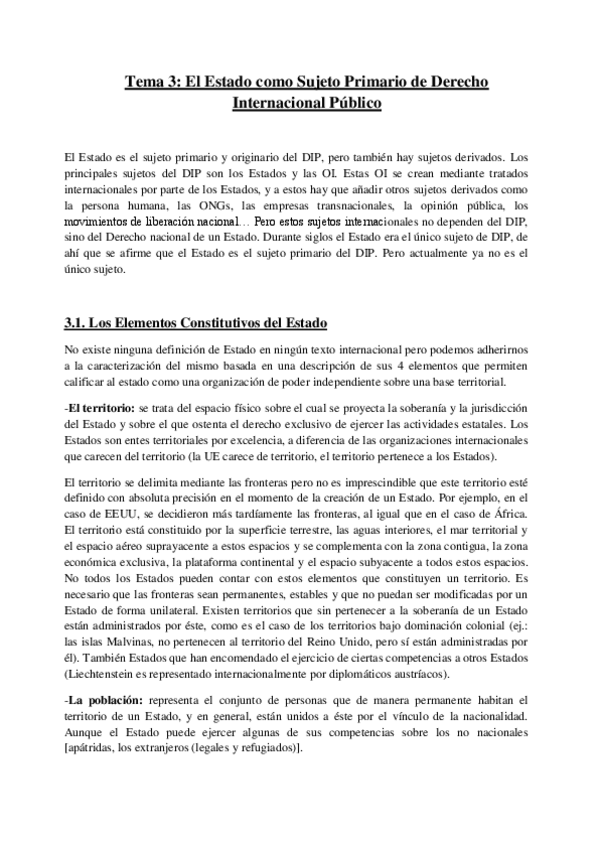 Tema 3: El Estado como Sujeto Primario de Derecho Internacional Público

El Estado es el sujeto primario y originario del DIP, pero también hay sujetos derivados. Los principales sujetos del DIP son los Estados y las OI. Estas OI se crean mediante tratados internacionales por parte de los Estados, y a estos hay que añadir otros sujetos derivados como la persona humana, las ONGs, las empresas transnacionales, la opinión pública, los movimientos de liberación nacional… Pero estos sujetos internacionales no dependen del DIP, sino del Derecho nacional de un Estado. Durante siglos el Estado era el único sujeto de DIP, de ahí que se afirme que el Estado es el sujeto primario del DIP. Pero actualmente ya no es el único sujeto.

3.1. Los Elementos Constitutivos del Estado

No existe ninguna definición de Estado en ningún texto internacional pero podemos adherirnos a la caracterización del mismo basada en una descripción de sus 4 elementos que permiten calificar al estado como una organización de poder independiente sobre una base territorial.

-El territorio: se trata del espacio físico sobre el cual se proyecta la soberanía y la jurisdicción del Estado y sobre el que ostenta el derecho exclusivo de ejercer las actividades estatales. Los Estados son entes territoriales por excelencia, a diferencia de las organizaciones internacionales que carecen del territorio (la UE carece de territorio, el territorio pertenece a los Estados).

El territorio se delimita mediante las fronteras pero no es imprescindible que este territorio esté definido con absoluta precisión en el momento de la creación de un Estado. Por ejemplo, en el caso de EEUU, se decidieron más tardíamente las fronteras, al igual que en el caso de África. El territorio está constituido por la superficie terrestre, las aguas interiores, el mar territorial y el espacio aéreo suprayacente a estos espacios y se complementa con la zona contigua, la zona económica exclusiva, la plataforma continental y el espacio subyacente a todos estos espacios. No todos los Estados pueden contar con estos elementos que constituyen un territorio. Es necesario que las fronteras sean permanentes, estables y que no puedan ser modificadas por un Estado de forma unilateral. Existen territorios que sin pertenecer a la soberanía de un Estado están administrados por éste, como es el caso de los territorios bajo dominación colonial (ej.: las islas Malvinas, no pertenecen al territorio del Reino Unido, pero sí están administradas por él). También Estados que han encomendado el ejercicio de ciertas competencias a otros Estados (Liechtenstein es representado internacionalmente por diplomáticos austríacos).

-La población: representa el conjunto de personas que de manera permanente habitan el territorio de un Estado, y en general, están unidos a éste por el vínculo de la nacionalidad. Aunque el Estado puede ejercer algunas de sus competencias sobre los no nacionales [apátridas, los extranjeros (legales y refugiados)].